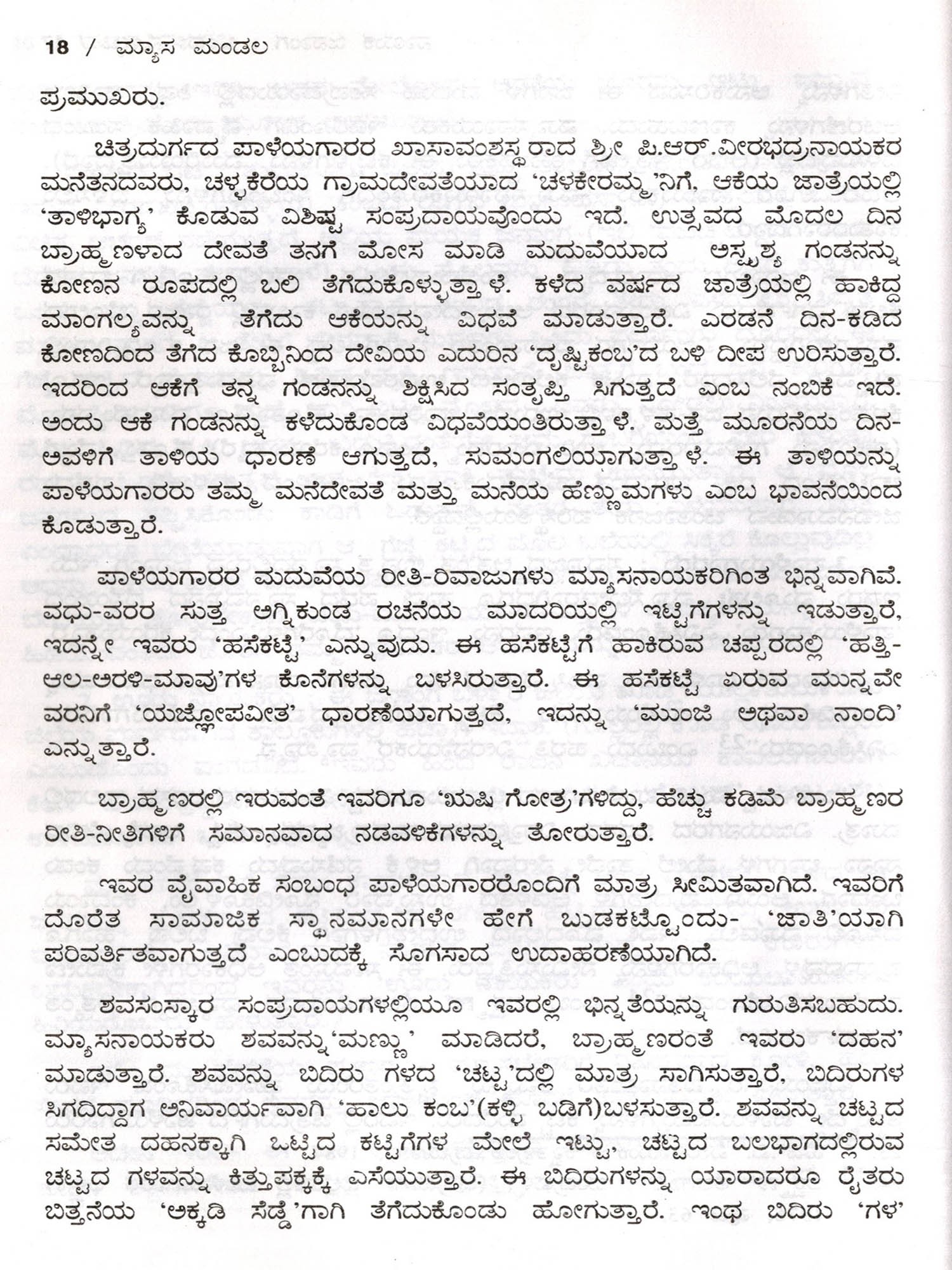 18 / ಮ್ಯಾಸ ಮಂಡಲ

ಪ್ರಮುಖರು.

ಚಿತ್ರದುರ್ಗದ ಪಾಳೆಯಗಾರರ ಖಾಸಾವಂಶಸ್ಥರಾದ ಶ್ರೀ ಪಿ.ಆರ್.ವೀರಭದ್ರನಾಯಕರ ಮನೆತನದವರು, ಚಳ್ಳಕೆರೆಯ ಗ್ರಾಮದೇವತೆಯಾದ 'ಚಳಕೇರಮ್ಮ'ನಿಗೆ, ಆಕೆಯ ಜಾತ್ರೆಯಲ್ಲಿ 'ತಾಳಿಭಾಗ್ಯ' ಕೊಡುವ ವಿಶಿಷ್ಟ ಸಂಪ್ರದಾಯವೊಂದು ಇದೆ. ಉತ್ಸವದ ಮೊದಲ ದಿನ ಬ್ರಾಹ್ಮಣಳಾದ ದೇವತೆ ತನಗೆ ಮೋಸ ಮಾಡಿ ಮದುವೆಯಾದ ಅಸ್ಪೃಶ್ಯ ಗಂಡನನ್ನು ಕೋಣನ ರೂಪದಲ್ಲಿ ಬಲಿ ತೆಗೆದುಕೊಳ್ಳುತ್ತಾಳೆ. ಕಳೆದ ವರ್ಷದ ಜಾತ್ರೆಯಲ್ಲಿ ಹಾಕಿದ್ದ ಮಾಂಗಲ್ಯವನ್ನು ತೆಗೆದು ಆಕೆಯನ್ನು ವಿಧವೆ ಮಾಡುತ್ತಾರೆ. ಎರಡನೆ ದಿನ-ಕಡಿದ ಕೋಣದಿಂದ ತೆಗೆದ ಕೊಬ್ಬಿನಿಂದ ದೇವಿಯ ಎದುರಿನ 'ದೃಷ್ಟಿಕಂಬ'ದ ಬಳಿ ದೀಪ ಉರಿಸುತ್ತಾರೆ. ಇದರಿಂದ ಆಕೆಗೆ ತನ್ನ ಗಂಡನನ್ನು ಶಿಕ್ಷಿಸಿದ ಸಂತೃಪ್ತಿ ಸಿಗುತ್ತದೆ ಎಂಬ ನಂಬಿಕೆ ಇದೆ. ಅಂದು ಆಕೆ ಗಂಡನನ್ನು ಕಳೆದುಕೊಂಡ ವಿಧವೆಯಂತಿರುತ್ತಾಳೆ. ಮತ್ತೆ ಮೂರನೆಯ ದಿನ-ಅವಳಿಗೆ ತಾಳಿಯ ಧಾರಣೆ ಆಗುತ್ತದೆ, ಸುಮಂಗಲಿಯಾಗುತ್ತಾಳೆ. ಈ ತಾಳಿಯನ್ನು ಪಾಳೆಯಗಾರರು ತಮ್ಮ ಮನೆದೇವತೆ ಮತ್ತು ಮನೆಯ ಹೆಣ್ಣುಮಗಳು ಎಂಬ ಭಾವನೆಯಿಂದ ಕೊಡುತ್ತಾರೆ.

ಪಾಳೆಯಗಾರರ ಮದುವೆಯ ರೀತಿ-ರಿವಾಜುಗಳು ಮ್ಯಾಸನಾಯಕರಿಗಿಂತ ಭಿನ್ನವಾಗಿವೆ. ವಧು-ವರರ ಸುತ್ತ ಅಗ್ನಿಕುಂಡ ರಚನೆಯ ಮಾದರಿಯಲ್ಲಿ ಇಟ್ಟಿಗೆಗಳನ್ನು ಇಡುತ್ತಾರೆ, ಇದನ್ನೇ ಇವರು 'ಹಸೆಕಟ್ಟೆ' ಎನ್ನುವುದು. ಈ ಹಸೆಕಟ್ಟೆಗೆ ಹಾಕಿರುವ ಚಪ್ಪರದಲ್ಲಿ 'ಹತ್ತಿ-ಆಲ-ಅರಳಿ-ಮಾವು'ಗಳ ಕೊನೆಗಳನ್ನು ಬಳಸಿರುತ್ತಾರೆ. ಈ ಹಸೆಕಟ್ಟೆ ಏರುವ ಮುನ್ನವೇ ವರನಿಗೆ 'ಯಜ್ಞೋಪವೀತ' ಧಾರಣೆಯಾಗುತ್ತದೆ, ಇದನ್ನು 'ಮುಂಜಿ ಅಥವಾ ನಾಂದಿ' ಎನ್ನುತ್ತಾರೆ.

ಬ್ರಾಹ್ಮಣರಲ್ಲಿ ಇರುವಂತೆ ಇವರಿಗೂ 'ಋಷಿ ಗೋತ್ರ'ಗಳಿದ್ದು, ಹೆಚ್ಚು ಕಡಿಮೆ ಬ್ರಾಹ್ಮಣರ ರೀತಿ-ನೀತಿಗಳಿಗೆ ಸಮಾನವಾದ ನಡವಳಿಕೆಗಳನ್ನು ತೋರುತ್ತಾರೆ.

ಇವರ ವೈವಾಹಿಕ ಸಂಬಂಧ ಪಾಳೆಯಗಾರರೊಂದಿಗೆ ಮಾತ್ರ ಸೀಮಿತವಾಗಿದೆ. ಇವರಿಗೆ ದೊರೆತ ಸಾಮಾಜಿಕ ಸ್ಥಾನಮಾನಗಳೇ ಹೇಗೆ ಬುಡಕಟ್ಟೊಂದು- 'ಜಾತಿ'ಯಾಗಿ ಪರಿವರ್ತಿತವಾಗುತ್ತದೆ ಎಂಬುದಕ್ಕೆ ಸೊಗಸಾದ ಉದಾಹರಣೆಯಾಗಿದೆ.

ಶವಸಂಸ್ಕಾರ ಸಂಪ್ರದಾಯಗಳಲ್ಲಿಯೂ ಇವರಲ್ಲಿ ಭಿನ್ನತೆಯನ್ನು ಗುರುತಿಸಬಹುದು. ಮ್ಯಾಸನಾಯಕರು ಶವವನ್ನು'ಮಣ್ಣು' ಮಾಡಿದರೆ, ಬ್ರಾಹ್ಮಣರಂತೆ ಇವರು 'ದಹನ' ಮಾಡುತ್ತಾರೆ. ಶವವನ್ನು ಬಿದಿರು ಗಳದ 'ಚಟ್ಟ'ದಲ್ಲಿ ಮಾತ್ರ ಸಾಗಿಸುತ್ತಾರೆ, ಬಿದಿರುಗಳ ಸಿಗದಿದ್ದಾಗ ಅನಿವಾರ್ಯವಾಗಿ 'ಹಾಲು ಕಂಬ'(ಕಳ್ಳಿ ಬಡಿಗೆ)ಬಳಸುತ್ತಾರೆ. ಶವವನ್ನು ಚಟ್ಟದ ಸಮೇತ ದಹನಕ್ಕಾಗಿ ಒಟ್ಟಿದ ಕಟ್ಟಿಗೆಗಳ ಮೇಲೆ ಇಟ್ಟು, ಚಟ್ಟದ ಬಲಭಾಗದಲ್ಲಿರುವ ಚಟ್ಟದ ಗಳವನ್ನು ಕಿತ್ತುಪಕ್ಕಕ್ಕೆ ಎಸೆಯುತ್ತಾರೆ. ಈ ಬಿದಿರುಗಳನ್ನು ಯಾರಾದರೂ ರೈತರು ಬಿತ್ತನೆಯ 'ಅಕ್ಕಡಿ ಸೆಡ್ಡೆ'ಗಾಗಿ ತೆಗೆದುಕೊಂಡು ಹೋಗುತ್ತಾರೆ. ಇಂಥ ಬಿದಿರು 'ಗಳ'